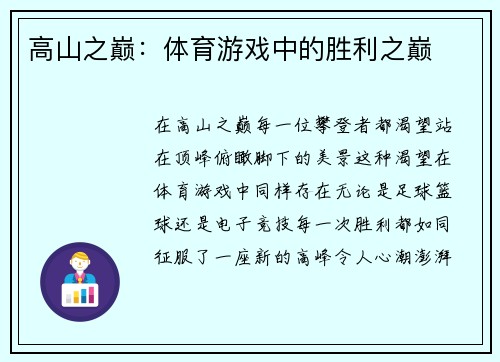 高山之巅：体育游戏中的胜利之巅

在高山之巅每一位攀登者都渴望站在顶峰俯瞰脚下的美景这种渴望在体育游戏中同样存在无论是足球篮球还是电子竞技每一次胜利都如同征服了一座新的高峰令人心潮澎湃